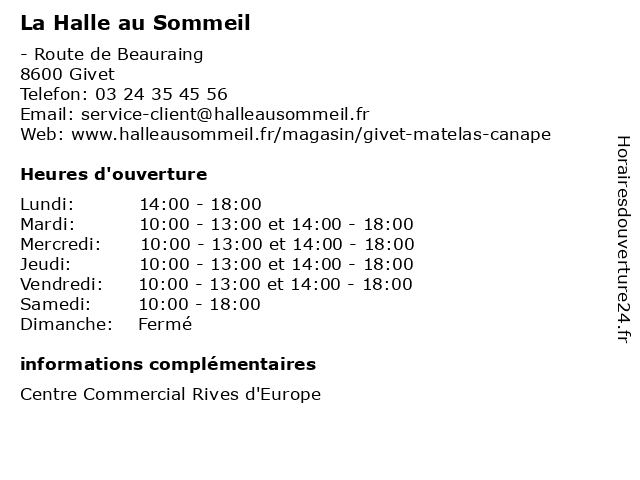 La Halle au Sommeil

- Route de Beauraing
8600 Givet
Telefon: 03 24 35 45 56
Email: service-client@halleausommeil.fr
Web: www.halleausommeil.fr/magasin/givet-matelas-canape

Heures d'ouverture

| | |
|---|---|
| Lundi: | 14:00 - 18:00 |
| Mardi: | 10:00 - 13:00 et 14:00 - 18:00 |
| Mercredi: | 10:00 - 13:00 et 14:00 - 18:00 |
| Jeudi: | 10:00 - 13:00 et 14:00 - 18:00 |
| Vendredi: | 10:00 - 13:00 et 14:00 - 18:00 |
| Samedi: | 10:00 - 18:00 |
| Dimanche: | Fermé |

informations complémentaires

Centre Commercial Rives d'Europe

Horairesdouverture24.fr